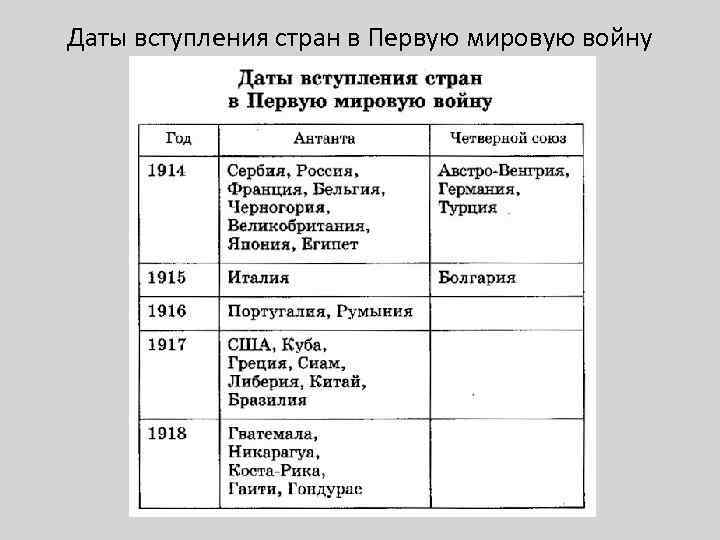 Даты вступления стран в Первую мировую войну

Даты вступления стран в Первую мировую войну

| Год | Антанта | Четверной союз |
|---|---|---|
| 1914 | Сербия, Россия, Франция, Бельгия, Черногория, Великобритания, Япония, Египет | Австро-Венгрия, Германия, Турция |
| 1915 | Италия | Болгария |
| 1916 | Португалия, Румыния | |
| 1917 | США, Куба, Греция, Сиам, Либерия, Китай, Бразилия | |
| 1918 | Гватемала, Никарагуа, Коста-Рика, Гаити, Гондурас | |